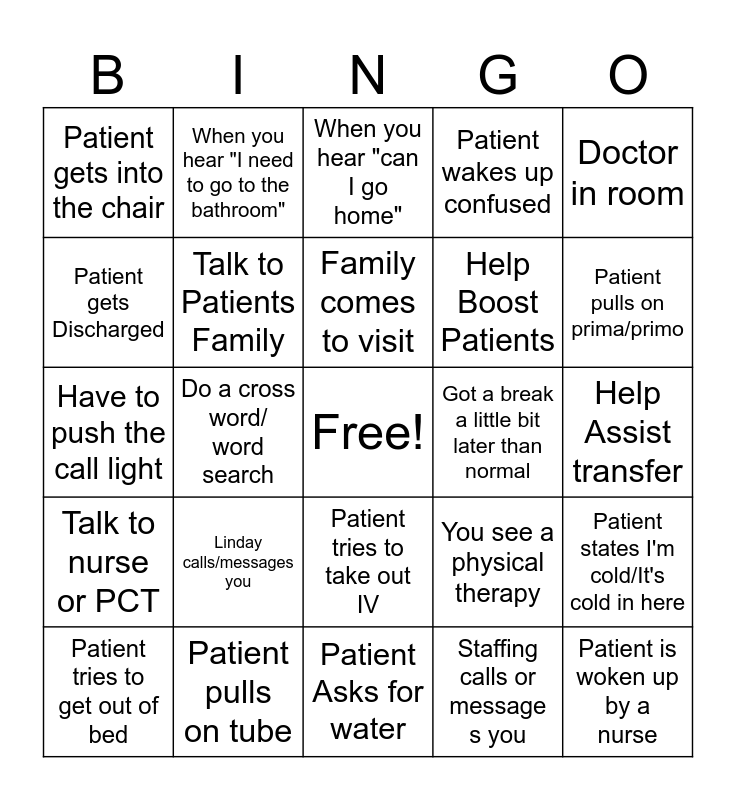 | B | I | N | G | O |
|---|---|---|---|---|
| Patient gets into the chair | When you hear "I need to go to the bathroom" | When you hear "can I go home" | Patient wakes up confused | Doctor in room |
| Patient gets Discharged | Talk to Patients Family | Family comes to visit | Help Boost Patients | Patient pulls on prima/primo |
| Have to push the call light | Do a cross word/ word search | Free! | Got a break a little bit later than normal | Help Assist transfer |
| Talk to nurse or PCT | Linday calls/messages you | Patient tries to take out IV | You see a physical therapy | Patient states I'm cold/It's cold in here |
| Patient tries to get out of bed | Patient pulls on tube | Patient Asks for water | Staffing calls or message s you | Patient is woken up by a nurse |